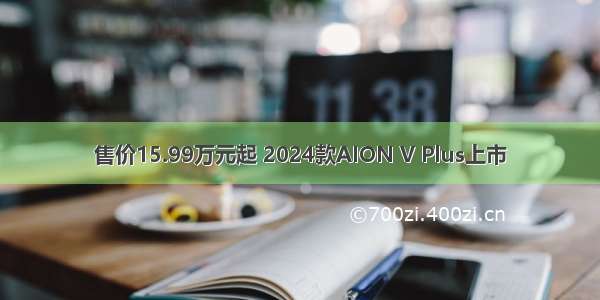 11 38

售价15.99万元起 2024款AION V Plus上市

©700zi.400zi.cn